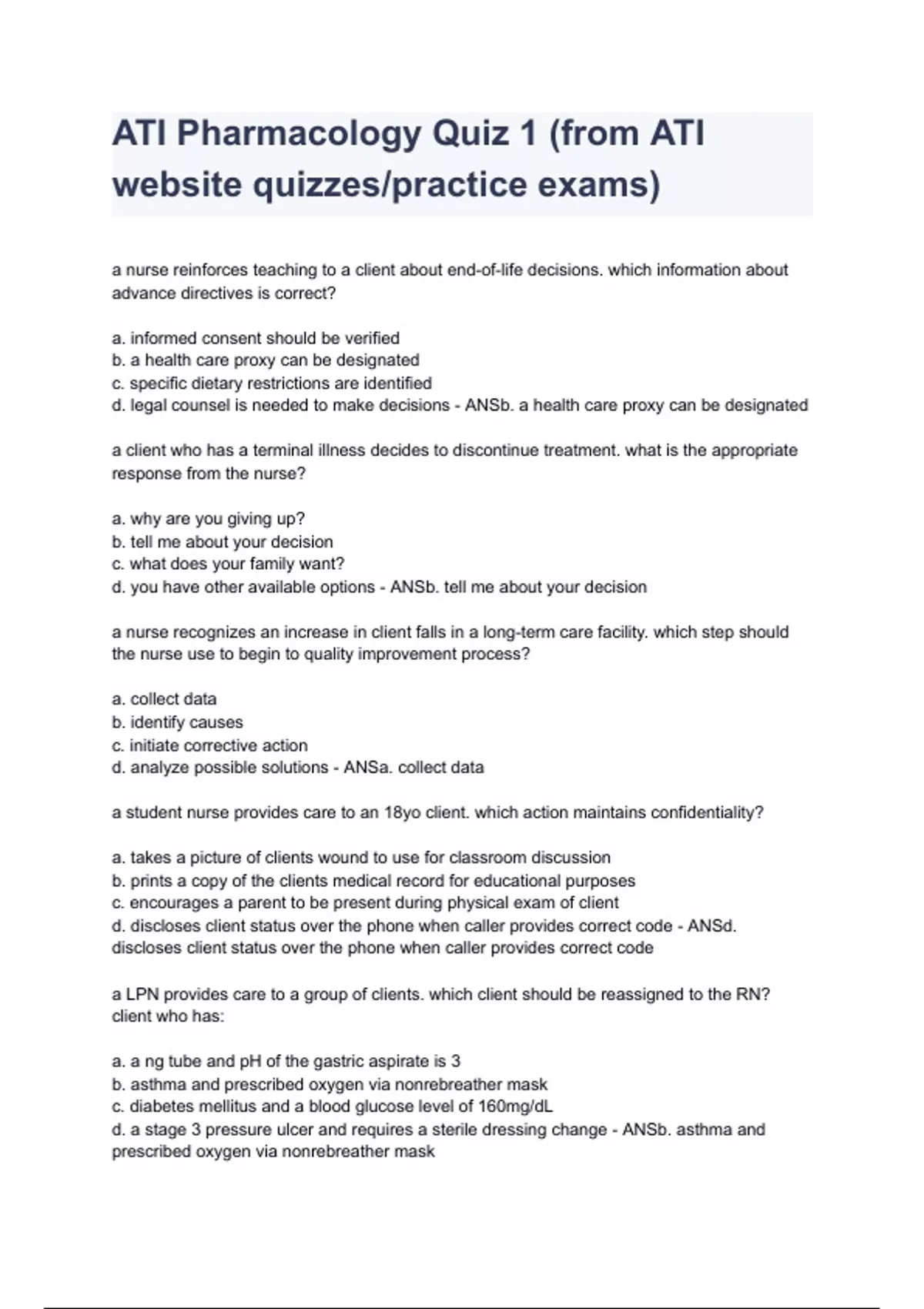 ATI Pharmacology Quiz 1 (from ATI website quizzes/practice exams)

a nurse reinforces teaching to a client about end-of-life decisions. which information about advance directives is correct?

a. informed consent should be verified
b. a health care proxy can be designated
c. specific dietary restrictions are identified
d. legal counsel is needed to make decisions - ANSb. a health care proxy can be designated

a client who has a terminal illness decides to discontinue treatment. what is the appropriate response from the nurse?

a. why are you giving up?
b. tell me about your decision
c. what does your family want?
d. you have other available options - ANSb. tell me about your decision

a nurse recognizes an increase in client falls in a long-term care facility. which step should the nurse use to begin to quality improvement process?

a. collect data
b. identify causes
c. initiate corrective action
d. analyze possible solutions - ANSa. collect data

a student nurse provides care to an 18yo client. which action maintains confidentiality?

a. takes a picture of clients wound to use for classroom discussion
b. prints a copy of the clients medical record for educational purposes
c. encourages a parent to be present during physical exam of client
d. discloses client status over the phone when caller provides correct code - ANSd. discloses client status over the phone when caller provides correct code

a LPN provides care to a group of clients. which client should be reassigned to the RN? client who has:

a. a ng tube and pH of the gastric aspirate is 3
b. asthma and prescribed oxygen via nonrebreather mask
c. diabetes mellitus and a blood glucose level of 160mg/dL
d. a stage 3 pressure ulcer and requires a sterile dressing change - ANSb. asthma and prescribed oxygen via nonrebreather mask